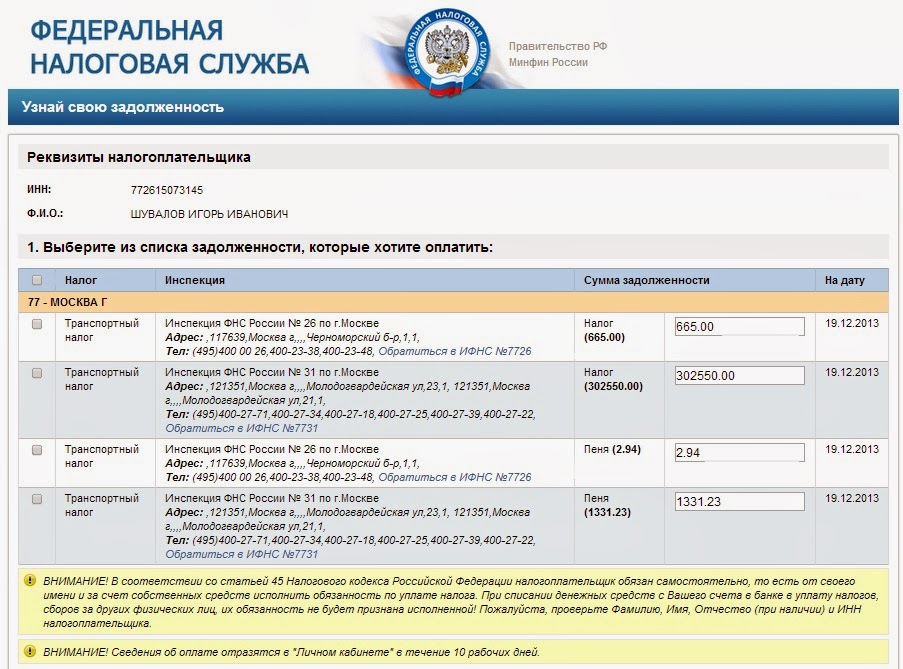 ФЕДЕРАЛЬНАЯ НАЛОГОВАЯ СЛУЖБА

ФЕДЕРАЛЬНАЯ НАЛОГОВАЯ СЛУЖБА

Правительство РФ
Минфин России

Узнай свою задолженность

Реквизиты налогоплательщика

ИНН: 772615073145

Ф.И.О.: ШУВАЛОВ ИГОРЬ ИВАНОВИЧ

1. Выберите из списка задолженности, которые хотите оплатить:

| | Налог | Инспекция | Сумма задолженности | | На дату |
|---|---|---|---|---|---|
| 77 - МОСКВА Г | | | | | |
| | Транспортный налог | Инспекция ФНС России № 26 по г.Москве Адрес: ,117639,Москва г,,,,Черноморский б-р,1,1, Тел: (495)400 00 26,400-23-38,400-23-48, Обратиться в ИФНС №7726 | Налог (665.00) | 665.00 | 19.12.2013 |
| | Транспортный налог | Инспекция ФНС России № 31 по г.Москве Адрес: ,121351,Москва г,,,,Молодогвардейская ул,23,1, 121351,Москва г,,,,Молодогвардейская ул,21,1, Тел: (495)400-27-71,400-27-34,400-27-18,400-27-25,400-27-39,400-27-22, Обратиться в ИФНС №7731 | Налог (302550.00) | 302550.00 | 19.12.2013 |
| | Транспортный налог | Инспекция ФНС России № 26 по г.Москве Адрес: ,117639,Москва г,,,,Черноморский б-р,1,1, Тел: (495)400 00 26,400-23-38,400-23-48, Обратиться в ИФНС №7726 | Пеня (2.94) | 2.94 | 19.12.2013 |
| | Транспортный налог | Инспекция ФНС России № 31 по г.Москве Адрес: ,121351,Москва г,,,,Молодогвардейская ул,23,1, 121351,Москва г,,,,Молодогвардейская ул,21,1, Тел: (495)400-27-71,400-27-34,400-27-18,400-27-25,400-27-39,400-27-22, Обратиться в ИФНС №7731 | Пеня (1331.23) | 1331.23 | 19.12.2013 |

ВНИМАНИЕ! В соответствии со статьей 45 Налогового кодекса Российской Федерации налогоплательщик обязан самостоятельно, то есть от своего имени и за счет собственных средств исполнить обязанность по уплате налога. При списании денежных средств с Вашего счета в банке в уплату налогов, сборов за других физических лиц, их обязанность не будет признана исполненной! Пожалуйста, проверьте Фамилию, Имя, Отчество (при наличии) и ИНН налогоплательщика.

ВНИМАНИЕ! Сведения об оплате отразятся в "Личном кабинете" в течение 10 рабочих дней.